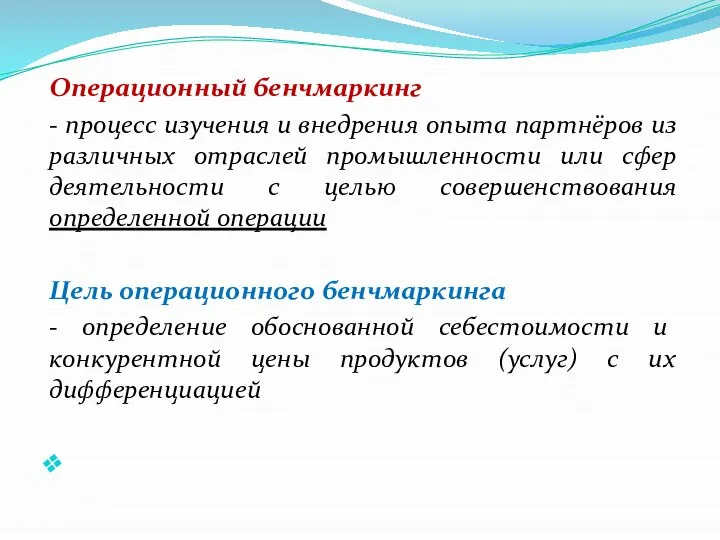 Операционный бенчмаркинг

- процесс изучения и внедрения опыта партнёров из различных отраслей промышленности или сфер деятельности с целью совершенствования определенной операции

Цель операционного бенчмаркинга

- определение обоснованной себестоимости и конкурентной цены продуктов (услуг) с их дифференциацией